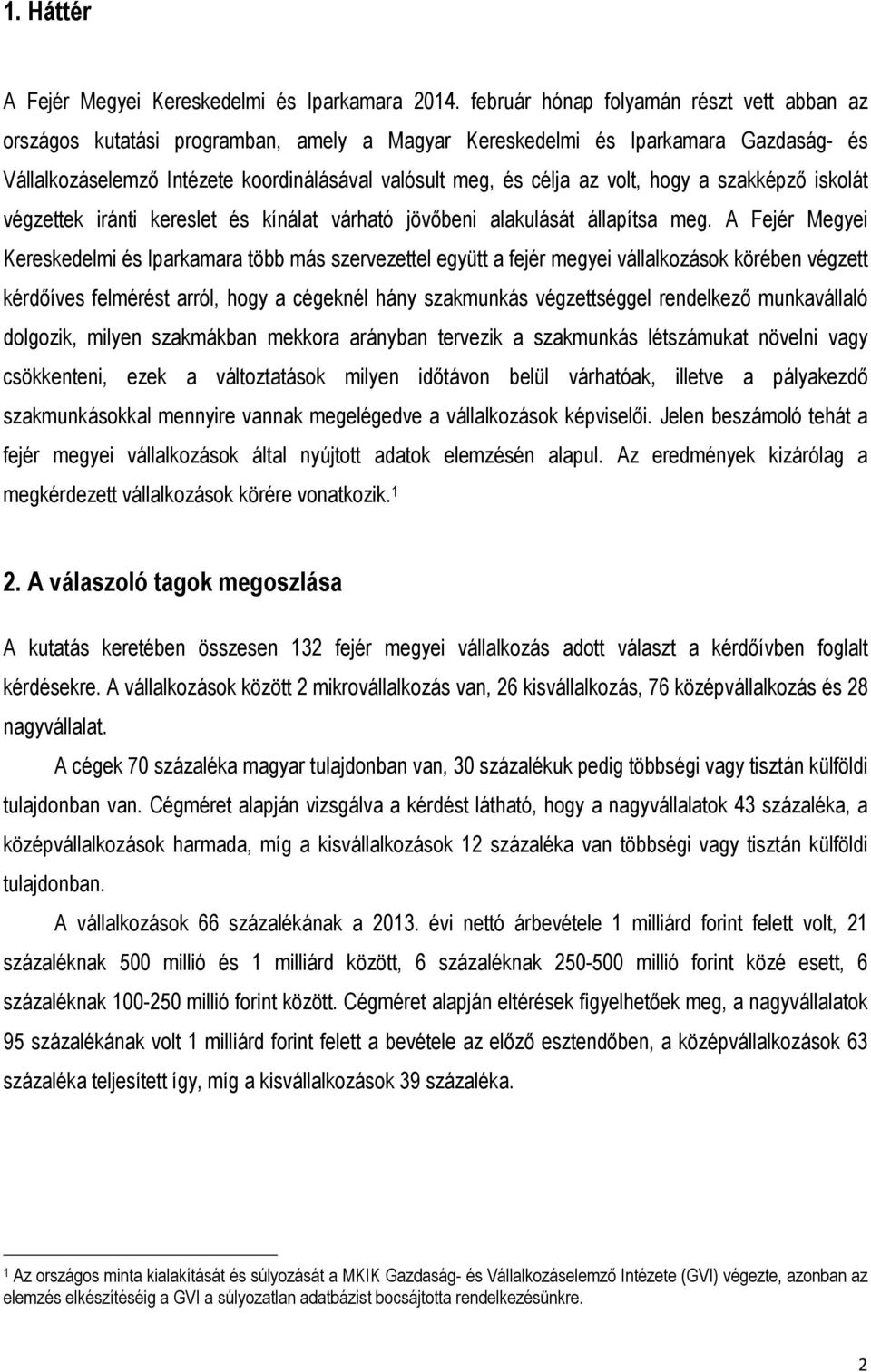 1. Háttér

A Fejér Megyei Kereskedelmi és Iparkamara 2014. február hónap folyamán részt vett abban az országos kutatási programban, amely a Magyar Kereskedelmi és Iparkamara Gazdaság- és Vállalkozáselemző Intézete koordinálásával valósult meg, és célja az volt, hogy a szakképző iskolát végzettek iránti kereslet és kínálat várható jövőbeni alakulását állapítsa meg. A Fejér Megyei Kereskedelmi és Iparkamara több más szervezettel együtt a fejér megyei vállalkozások körében végzett kérdőíves felmérést arról, hogy a cégeknél hány szakmunkás végzettséggel rendelkező munkavállaló dolgozik, milyen szakmákban mekkora arányban tervezik a szakmunkás létszámukat növelni vagy csökkenteni, ezek a változtatások milyen időtávon belül várhatóak, illetve a pályakezdő szakmunkásokkal mennyire vannak megelégedve a vállalkozások képviselői. Jelen beszámoló tehát a fejér megyei vállalkozások által nyújtott adatok elemzésén alapul. Az eredmények kizárólag a megkérdezett vállalkozások körére vonatkozik.$^1$

2. A válaszoló tagok megoszlása

A kutatás keretében összesen 132 fejér megyei vállalkozás adott választ a kérdőívben foglalt kérdésekre. A vállalkozások között 2 mikrovállalkozás van, 26 kisvállalkozás, 76 középvállalkozás és 28 nagyvállalat.

A cégek 70 százaléka magyar tulajdonban van, 30 százalékuk pedig többségi vagy tisztán külföldi tulajdonban van. Cégméret alapján vizsgálva a kérdést látható, hogy a nagyvállalatok 43 százaléka, a középvállalkozások harmada, míg a kisvállalkozások 12 százaléka van többségi vagy tisztán külföldi tulajdonban.

A vállalkozások 66 százalékának a 2013. évi nettó árbevétele 1 milliárd forint felett volt, 21 százaléknak 500 millió és 1 milliárd között, 6 százaléknak 250-500 millió forint közé esett, 6 százaléknak 100-250 millió forint között. Cégméret alapján eltérések figyelhetőek meg, a nagyvállalatok 95 százalékának volt 1 milliárd forint felett a bevétele az előző esztendőben, a középvállalkozások 63 százaléka teljesített így, míg a kisvállalkozások 39 százaléka.

$^1$ Az országos minta kialakítását és súlyozását a MKIK Gazdaság- és Vállalkozáselemző Intézete (GVI) végezte, azonban az elemzés elkészítéséig a GVI a súlyozatlan adatbázist bocsájtotta rendelkezésünkre.

2